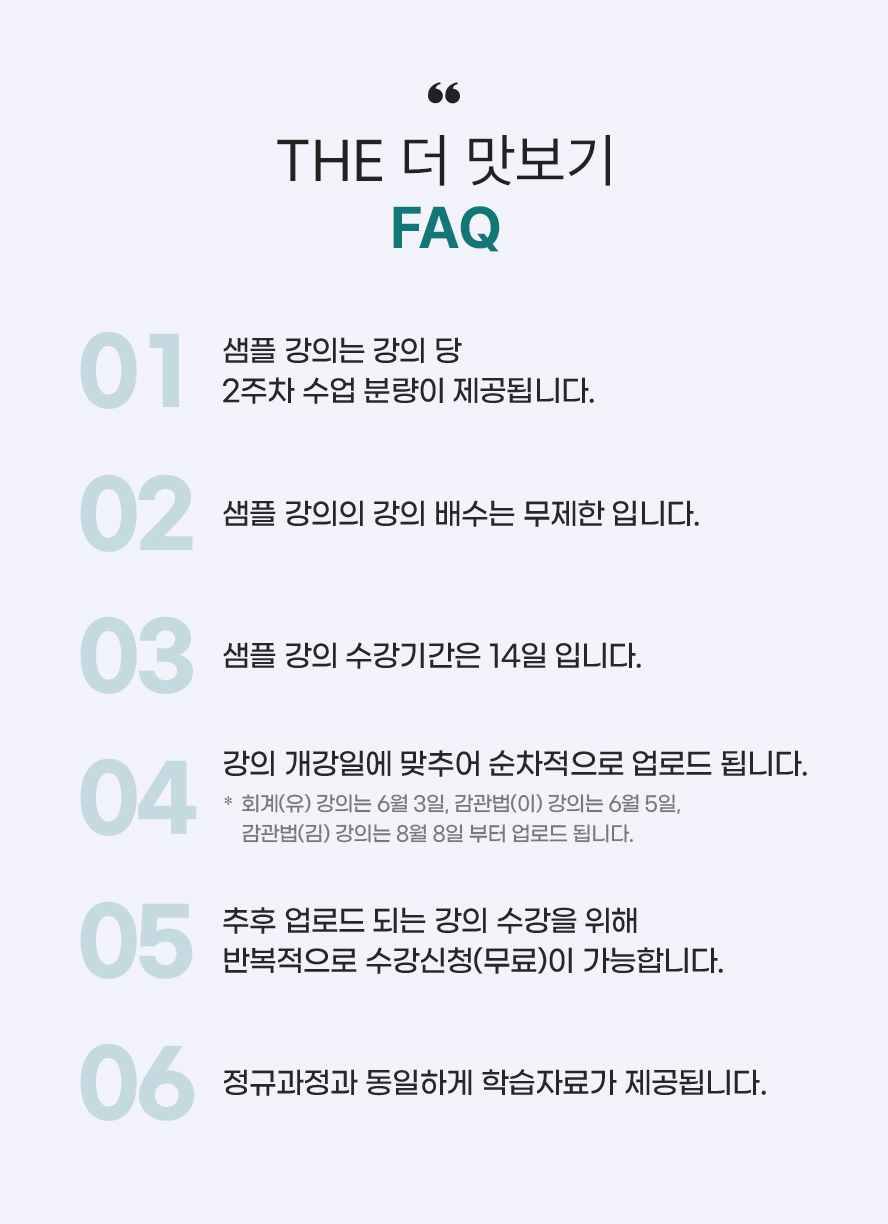 "
THE 더 맛보기
FAQ

01

샘플 강의는 강의 당
2주차 수업 분량이 제공됩니다.

02

샘플 강의의 강의 배수는 무제한 입니다.

03

샘플 강의 수강기간은 14일 입니다.

04

강의 개강일에 맞추어 순차적으로 업로드 됩니다.

* 회계(유) 강의는 6월 3일, 감관법(이) 강의는 6월 5일,
감관법(김) 강의는 8월 8일 부터 업로드 됩니다.

05

추후 업로드 되는 강의 수강을 위해
반복적으로 수강신청(무료)이 가능합니다.

06

정규과정과 동일하게 학습자료가 제공됩니다.